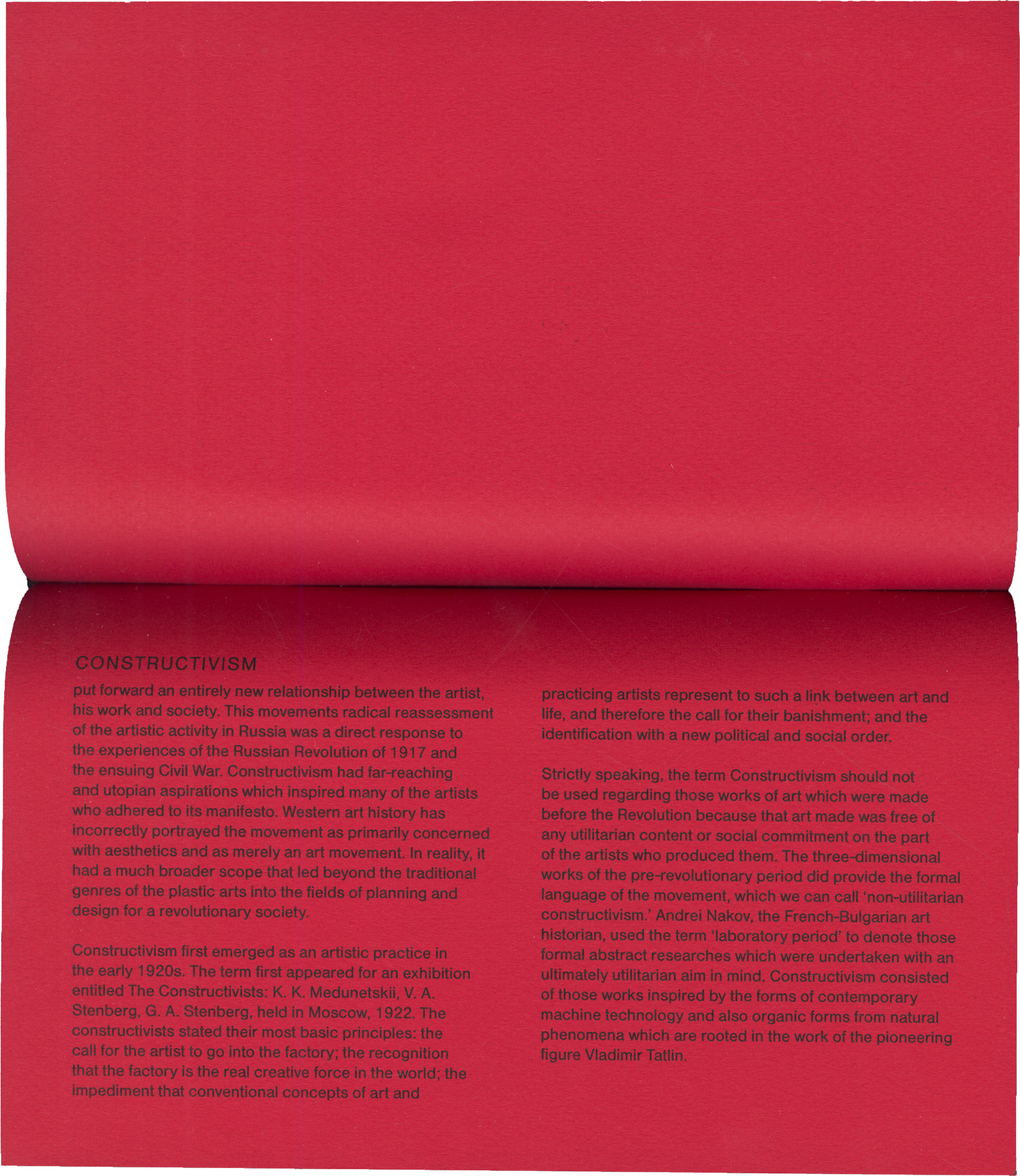 CONSTRUCTIVISM

put forward an entirely new relationship between the artist, his work and society. This movements radical reassessment of the artistic activity in Russia was a direct response to the experiences of the Russian Revolution of 1917 and the ensuing Civil War. Constructivism had far-reaching and utopian aspirations which inspired many of the artists who adhered to its manifesto. Western art history has incorrectly portrayed the movement as primarily concerned with aesthetics and as merely an art movement. In reality, it had a much broader scope that led beyond the traditional genres of the plastic arts into the fields of planning and design for a revolutionary society.

Constructivism first emerged as an artistic practice in the early 1920s. The term first appeared for an exhibition entitled The Constructivists: K. K. Medunetskii, V. A. Stenberg, G. A. Stenberg, held in Moscow, 1922. The constructivists stated their most basic principles: the call for the artist to go into the factory; the recognition that the factory is the real creative force in the world; the impediment that conventional concepts of art and practicing artists represent to such a link between art and life, and therefore the call for their banishment; and the identification with a new political and social order.

Strictly speaking, the term Constructivism should not be used regarding those works of art which were made before the Revolution because that art made was free of any utilitarian content or social commitment on the part of the artists who produced them. The three-dimensional works of the pre-revolutionary period did provide the formal language of the movement, which we can call 'non-utilitarian constructivism.' Andrei Nakov, the French-Bulgarian art historian, used the term 'laboratory period' to denote those formal abstract researches which were undertaken with an ultimately utilitarian aim in mind. Constructivism consisted of those works inspired by the forms of contemporary machine technology and also organic forms from natural phenomena which are rooted in the work of the pioneering figure Vladimir Tatlin.